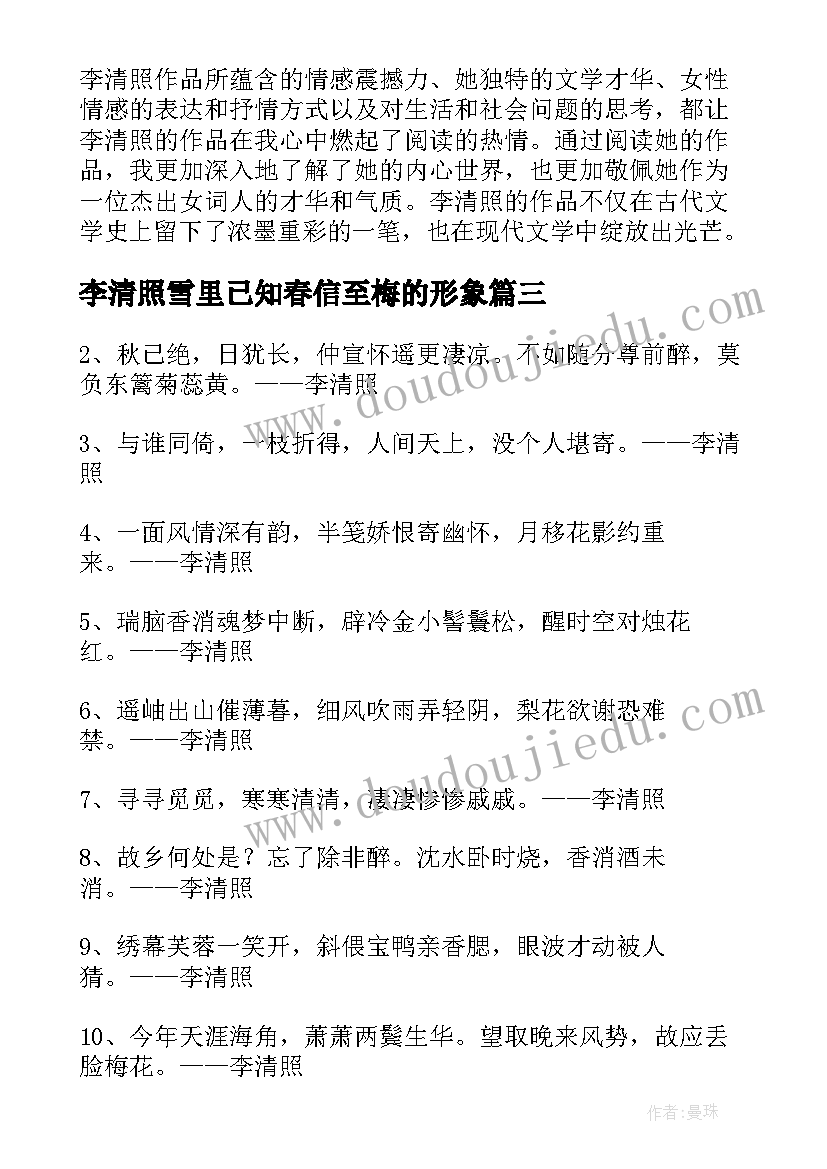 李清照作品所蕴含的情感震撼力、她独特的文学才华、女性情感的表达和抒情方式以及对生活和社会问题的思考，都让李清照的作品在我心中燃起了阅读的热情。通过阅读她的作品，我更加深入地了解了她的内心世界，也更加敬佩她作为一位杰出女词人的才华和气质。李清照的作品不仅在古代文学史上留下了浓墨重彩的一笔，也在现代文学中绽放出光芒。

李清照雪里已知春信至梅的形象篇三

2、秋已绝，日犹长，仲宣怀遥更凄凉。不如随分尊前醉，莫负东篱菊蕊黄。——李清照

3、与谁同倚，一枝折得，人间天上，没个人堪寄。——李清照

4、一面风情深有韵，半笺娇恨寄幽怀，月移花影约重来。——李清照

5、瑞脑香消魂梦中断，辟冷金小髻鬟松，醒时空对烛花红。——李清照

6、遥岫出山催薄暮，细风吹雨弄轻阴，梨花欲谢恐难禁。——李清照

7、寻寻觅觅，寒寒清清，凄凄惨惨戚戚。——李清照

8、故乡何处是？忘了除非醉。沈水卧时烧，香消酒未消。——李清照

9、绣幕芙蓉一笑开，斜偎宝鸭亲香腮，眼波才动被人猜。——李清照

10、今年天涯海角，萧萧两鬓生华。望取晚来风势，故应丢脸梅花。——李清照

www.doudoujiedu.com

www.doudoujiedu.com

作者：曼珠